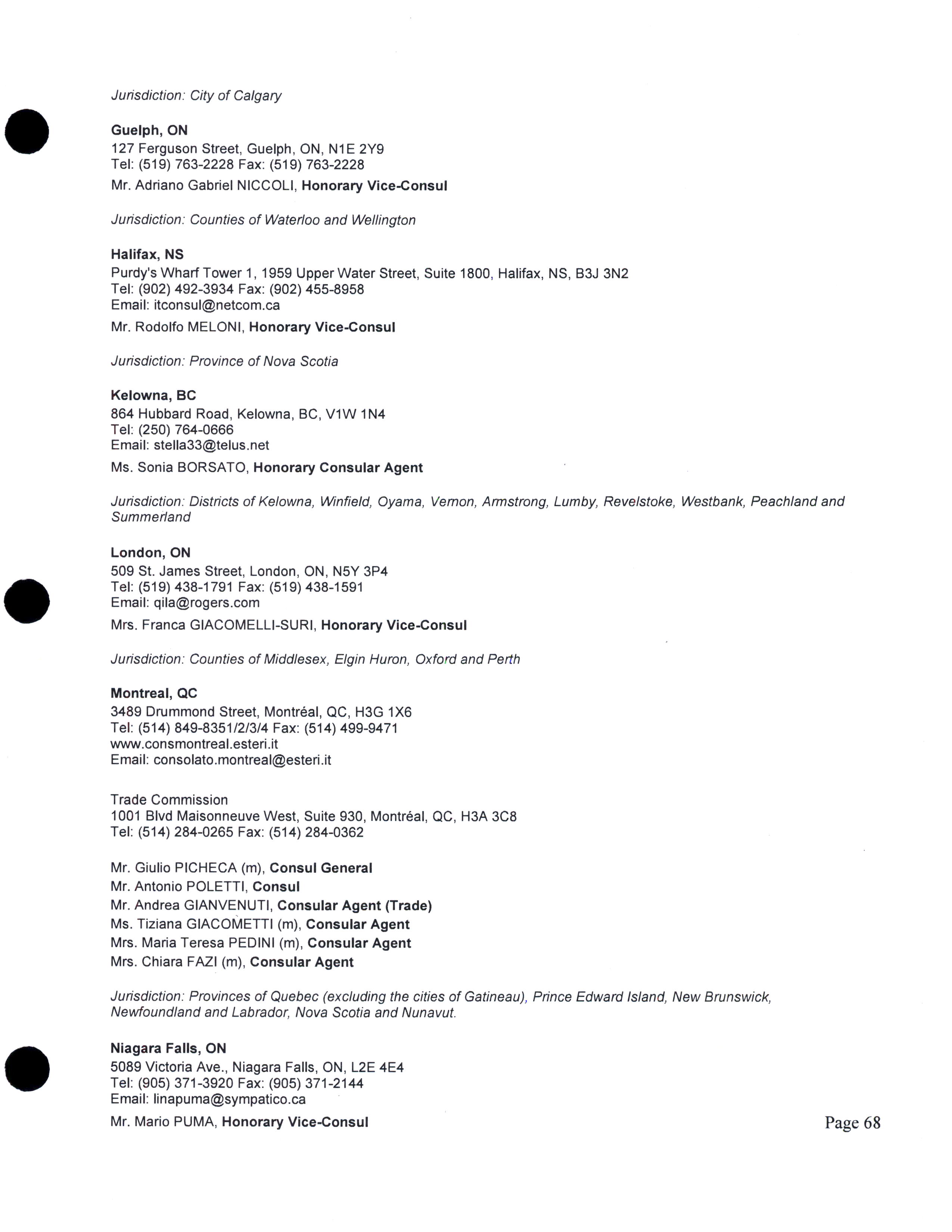 Jurisdiction: City of Calgary

Guelph, ON
127 Ferguson Street, Guelph, ON, N1E 2Y9
Tel: (519) 763-2228 Fax: (519) 763-2228
Mr. Adriano Gabriel NICCOLI, Honorary Vice-Consul

Jurisdiction: Counties of Waterloo and Wellington

Halifax, NS
Purdy's Wharf Tower 1, 1959 Upper Water Street, Suite 1800, Halifax, NS, B3J 3N2
Tel: (902) 492-3934 Fax: (902) 455-8958
Email: itconsul@netcom.ca
Mr. Rodolfo MELONI, Honorary Vice-Consul

Jurisdiction: Province of Nova Scotia

Kelowna, BC
864 Hubbard Road, Kelowna, BC, V1W 1N4
Tel: (250) 764-0666
Email: stella33@telus.net
Ms. Sonia BORSATO, Honorary Consular Agent

Jurisdiction: Districts of Kelowna, Winfield, Oyama, Vernon, Armstrong, Lumby, Revelstoke, Westbank, Peachland and Summerland

London, ON
509 St. James Street, London, ON, N5Y 3P4
Tel: (519) 438-1791 Fax: (519) 438-1591
Email: qila@rogers.com
Mrs. Franca GIACOMELLI-SURI, Honorary Vice-Consul

Jurisdiction: Counties of Middlesex, Elgin Huron, Oxford and Perth

Montreal, QC
3489 Drummond Street, Montréal, QC, H3G 1X6
Tel: (514) 849-8351/2/3/4 Fax: (514) 499-9471
www.consmontreal.esteri.it
Email: consolato.montreal@esteri.it

Trade Commission
1001 Blvd Maisonneuve West, Suite 930, Montréal, QC, H3A 3C8
Tel: (514) 284-0265 Fax: (514) 284-0362

Mr. Giulio PICHECA (m), Consul General
Mr. Antonio POLETTI, Consul
Mr. Andrea GIANVENUTI, Consular Agent (Trade)
Ms. Tiziana GIACOMETTI (m), Consular Agent
Mrs. Maria Teresa PEDINI (m), Consular Agent
Mrs. Chiara FAZI (m), Consular Agent

Jurisdiction: Provinces of Quebec (excluding the cities of Gatineau), Prince Edward Island, New Brunswick, Newfoundland and Labrador, Nova Scotia and Nunavut.

Niagara Falls, ON
5089 Victoria Ave., Niagara Falls, ON, L2E 4E4
Tel: (905) 371-3920 Fax: (905) 371-2144
Email: linapuma@sympatico.ca
Mr. Mario PUMA, Honorary Vice-Consul

Page 68